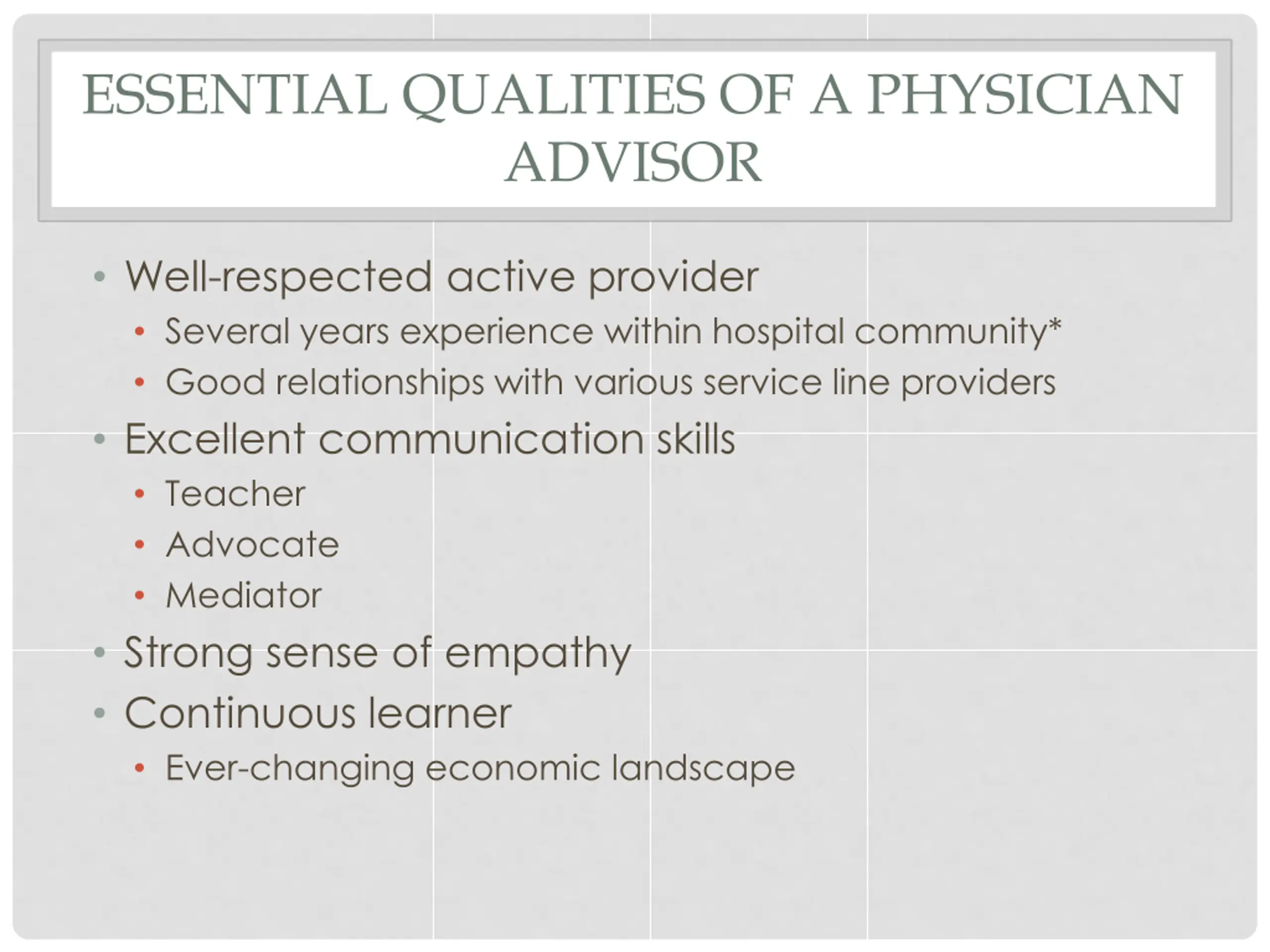 ESSENTIAL QUALITIES OF A PHYSICIAN ADVISOR

• Well-respected active provider
  • Several years experience within hospital community*
  • Good relationships with various service line providers
• Excellent communication skills
  • Teacher
  • Advocate
  • Mediator
• Strong sense of empathy
• Continuous learner
  • Ever-changing economic landscape